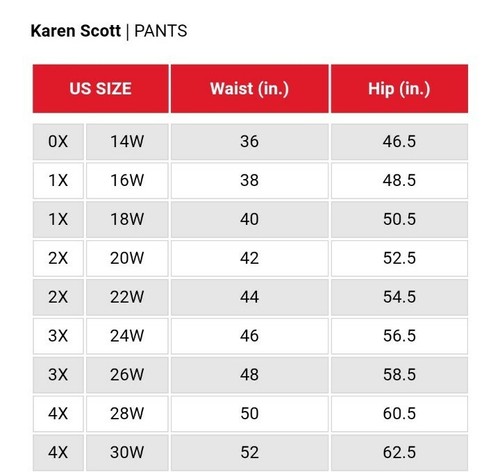 Karen Scott | PANTS

| US SIZE | | Waist (in.) | Hip (in.) |
|---|---|---|---|
| 0X | 14W | 36 | 46.5 |
| 1X | 16W | 38 | 48.5 |
| 1X | 18W | 40 | 50.5 |
| 2X | 20W | 42 | 52.5 |
| 2X | 22W | 44 | 54.5 |
| 3X | 24W | 46 | 56.5 |
| 3X | 26W | 48 | 58.5 |
| 4X | 28W | 50 | 60.5 |
| 4X | 30W | 52 | 62.5 |